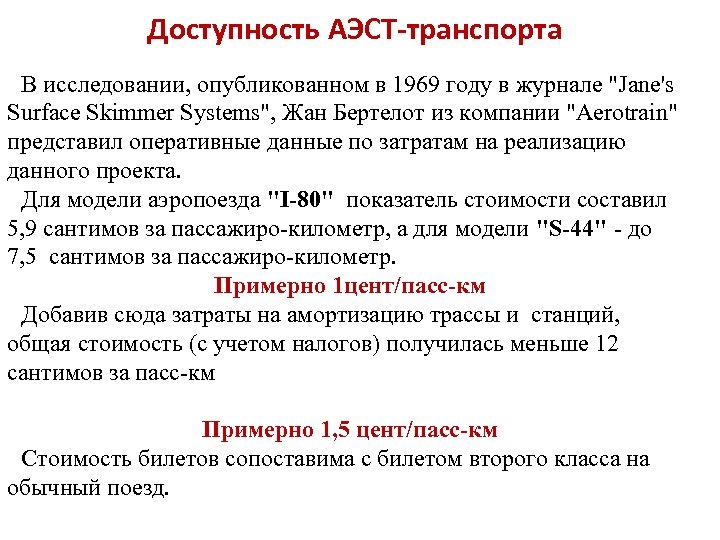 Доступность АЭСТ-транспорта

В исследовании, опубликованном в 1969 году в журнале "Jane's Surface Skimmer Systems", Жан Бертелот из компании "Aerotrain" представил оперативные данные по затратам на реализацию данного проекта.

Для модели аэропоезда "I-80" показатель стоимости составил 5,9 сантимов за пассажиро-километр, а для модели "S-44" - до 7,5 сантимов за пассажиро-километр.

Примерно 1цент/пасс-км

Добавив сюда затраты на амортизацию трассы и станций, общая стоимость (с учетом налогов) получилась меньше 12 сантимов за пасс-км

Примерно 1,5 цент/пасс-км

Стоимость билетов сопоставима с билетом второго класса на обычный поезд.